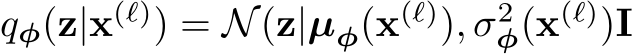 $q_{\boldsymbol{\phi}}(\mathbf{z}|\mathbf{x}^{(\ell)}) = \mathcal{N}(\mathbf{z}|\boldsymbol{\mu}_{\boldsymbol{\phi}}(\mathbf{x}^{(\ell)}), \sigma^2_{\boldsymbol{\phi}}(\mathbf{x}^{(\ell)})\mathbf{I}$